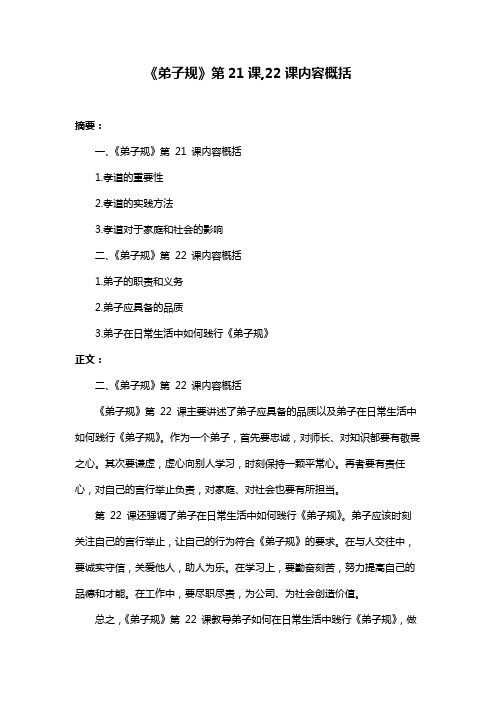 《弟子规》第 21 课,22 课内容概括

摘要：

一、《弟子规》第 21 课内容概括

1.孝道的重要性

2.孝道的实践方法

3.孝道对于家庭和社会的影响

二、《弟子规》第 22 课内容概括

1.弟子的职责和义务

2.弟子应具备的品质

3.弟子在日常生活中如何践行《弟子规》

正文：

二、《弟子规》第 22 课内容概括

《弟子规》第 22 课主要讲述了弟子应具备的品质以及弟子在日常生活中如何践行《弟子规》。作为一个弟子，首先要忠诚，对师长、对知识都要有敬畏之心。其次要谦虚，虚心向别人学习，时刻保持一颗平常心。再者要有责任心，对自己的言行举止负责，对家庭、对社会也要有所担当。

第 22 课还强调了弟子在日常生活中如何践行《弟子规》。弟子应该时刻关注自己的言行举止，让自己的行为符合《弟子规》的要求。在与人交往中，要诚实守信，关爱他人，助人为乐。在学习上，要勤奋刻苦，努力提高自己的品德和才能。在工作中，要尽职尽责，为公司、为社会创造价值。

总之，《弟子规》第 22 课教导弟子如何在日常生活中践行《弟子规》，做